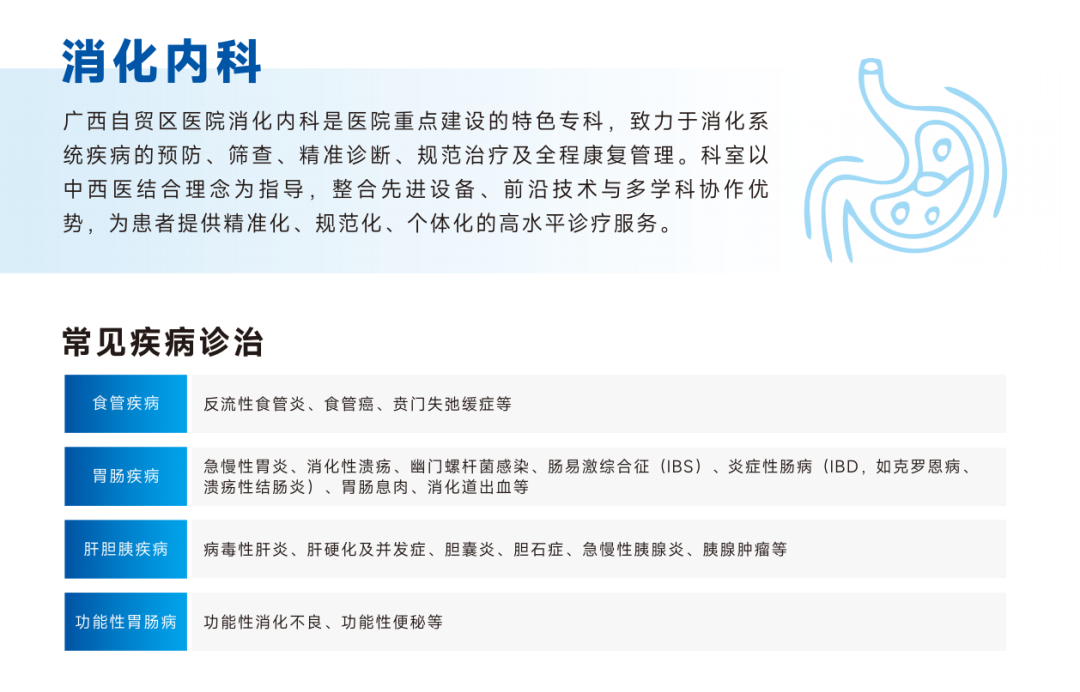 消化内科

广西自贸区医院消化内科是医院重点建设的特色专科，致力于消化系统疾病的预防、筛查、精准诊断、规范治疗及全程康复管理。科室以中西医结合理念为指导，整合先进设备、前沿技术与多学科协作优势，为患者提供精准化、规范化、个体化的高水平诊疗服务。

常见疾病诊治

食管疾病
反流性食管炎、食管癌、贲门失弛缓症等

胃肠疾病
急慢性胃炎、消化性溃疡、幽门螺杆菌感染、肠易激综合征（IBS）、炎症性肠病（IBD，如克罗恩病、溃疡性结肠炎）、胃肠息肉、消化道出血等

肝胆胰疾病
病毒性肝炎、肝硬化及并发症、胆囊炎、胆石症、急慢性胰腺炎、胰腺肿瘤等

功能性胃肠病
功能性消化不良、功能性便秘等